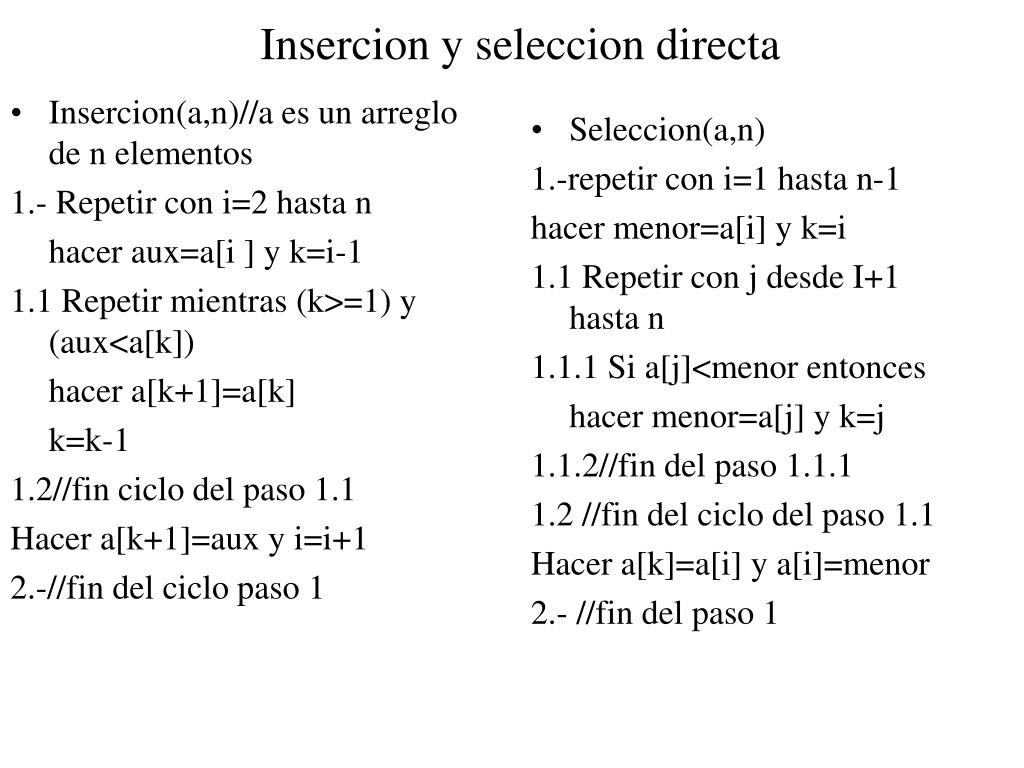 Insercion y seleccion directa

• Insercion(a,n)//a es un arreglo de n elementos

1.- Repetir con i=2 hasta n

hacer aux=a[i ] y k=i-1

1.1 Repetir mientras (k>=1) y (aux<a[k])

hacer a[k+1]=a[k]

k=k-1

1.2//fin ciclo del paso 1.1

Hacer a[k+1]=aux y i=i+1

2.-//fin del ciclo paso 1

• Seleccion(a,n)

1.-repetir con i=1 hasta n-1

hacer menor=a[i] y k=i

1.1 Repetir con j desde I+1 hasta n

1.1.1 Si a[j]<menor entonces

hacer menor=a[j] y k=j

1.1.2//fin del paso 1.1.1

1.2 //fin del ciclo del paso 1.1

Hacer a[k]=a[i] y a[i]=menor

2.- //fin del paso 1